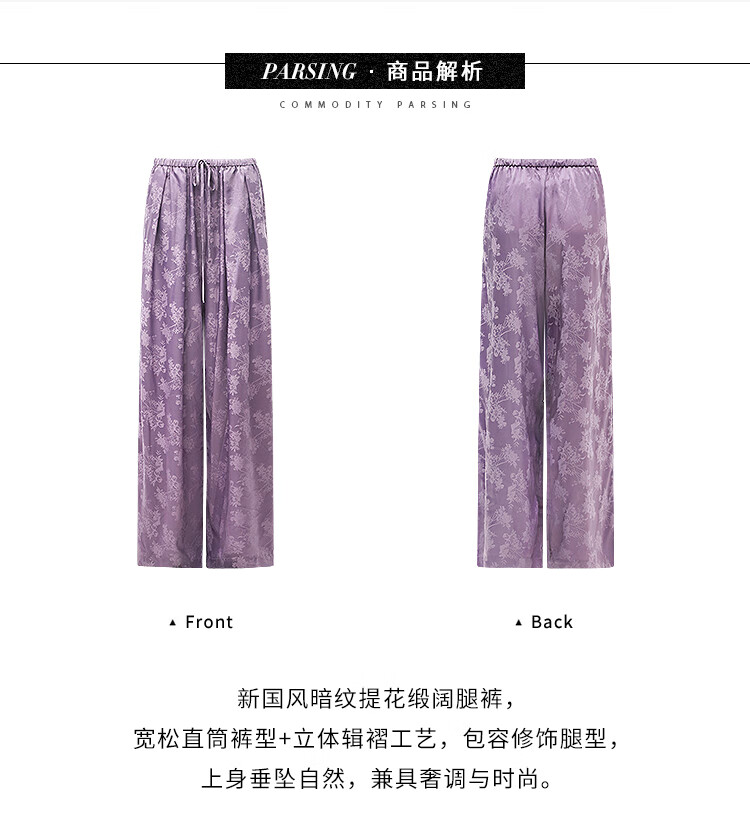 PARSING · 商品解析

COMMODITY PARSING

▲ Front

▲ Back

新国风暗纹提花缎阔腿裤，

宽松直筒裤型+立体辑褶工艺，包容修饰腿型，

上身垂坠自然，兼具奢调与时尚。